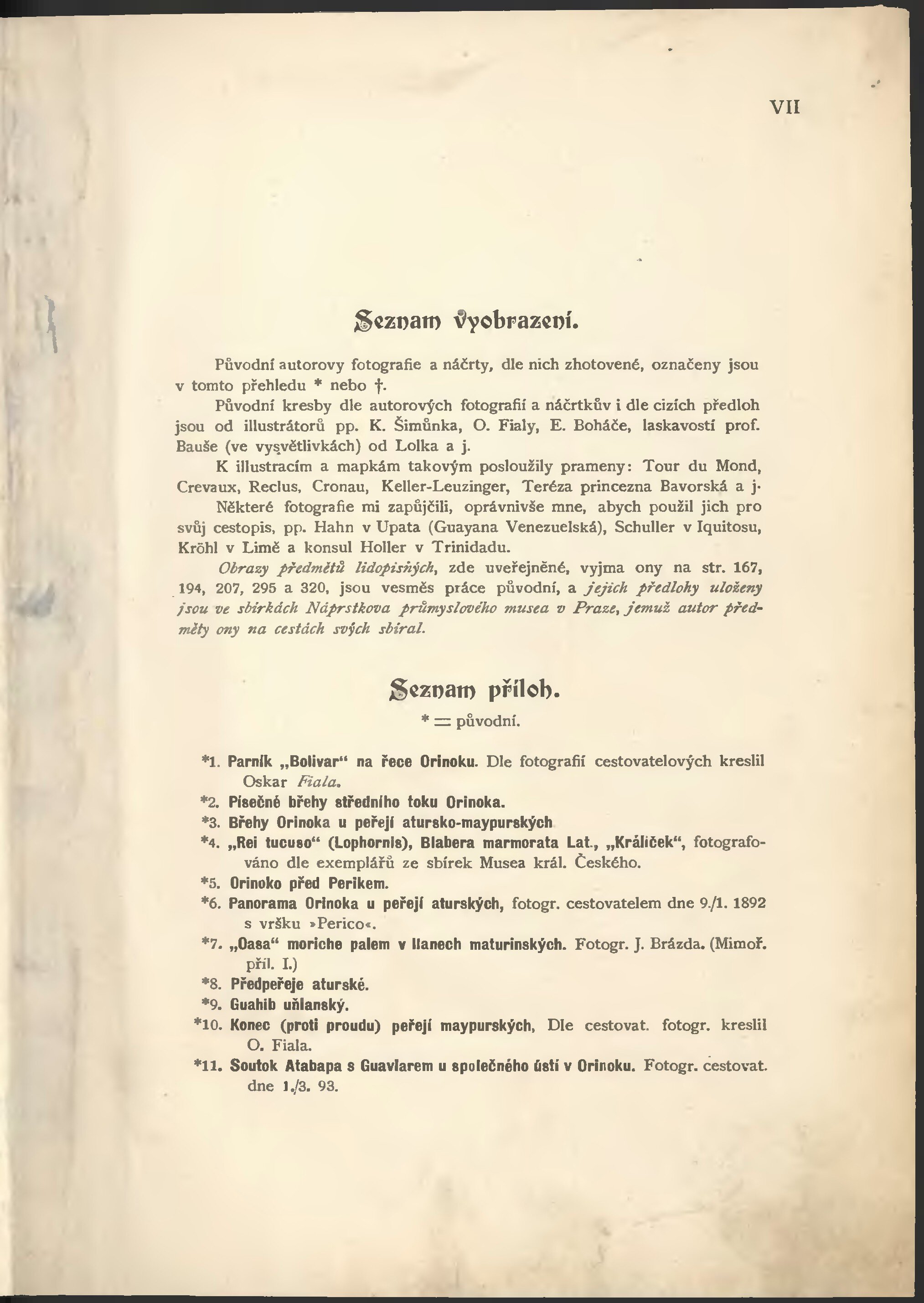 VII

Seznam vyobrazení.

Původní autorovy fotografie a náčrty, dle nich zhotovené, označeny jsou v tomto přehledu * nebo †.

Původní kresby dle autorových fotografií a náčrtkův i dle cizích předloh jsou od illustrátorů pp. K. Šimůnka, O. Fialy, E. Boháče, laskavostí prof. Bauše (ve vysvětlivkách) od Lolka a j.

K illustracím a mapkám takovým posloužily prameny: Tour du Mond, Crevaux, Reclus, Cronau, Keller-Leuzinger, Teréza princezna Bavorská a j.

Některé fotografie mi zapůjčili, oprávnivše mne, abych použil jich pro svůj cestopis, pp. Hahn v Upata (Guayana Venezuelská), Schuller v Iquitosu, Kröhl v Limě a konsul Holler v Trinidadu.

Obrazy předmětů lidopisných, zde uveřejněné, vyjma ony na str. 167, 194, 207, 295 a 320, jsou vesměs práce původní, a jejich předlohy uloženy jsou ve sbírkách Náprstkova průmyslového musea v Praze, jemuž autor předměty ony na cestách svých sbíral.

Seznam příloh.

* = původní.

*1. Parník „Bolivar“ na řece Orinoku. Dle fotografií cestovatelových kreslil Oskar Fiala.
*2. Písečné břehy středního toku Orinoka.
*3. Břehy Orinoka u peřejí atursko-maypurských
*4. „Rei tucuso“ (Lophornis), Blabera marmorata Lat., „Králíček“, fotografováno dle exemplářů ze sbírek Musea král. Českého.
*5. Orinoko před Perikem.
*6. Panorama Orinoka u peřejí aturských, fotogr. cestovatelem dne 9./1. 1892 s vršku »Perico«.
*7. „Oasa“ moriche palem v llanech maturinských. Fotogr. J. Brázda. (Mimoř. příl. I.)
*8. Předpeřeje aturské.
*9. Guahib uňlanský.
*10. Konec (proti proudu) peřejí maypurských, Dle cestovat. fotogr. kreslil O. Fiala.
*11. Soutok Atabapa s Guaviarem u společného ústí v Orinoku. Fotogr. cestovat. dne 1./3. 93.